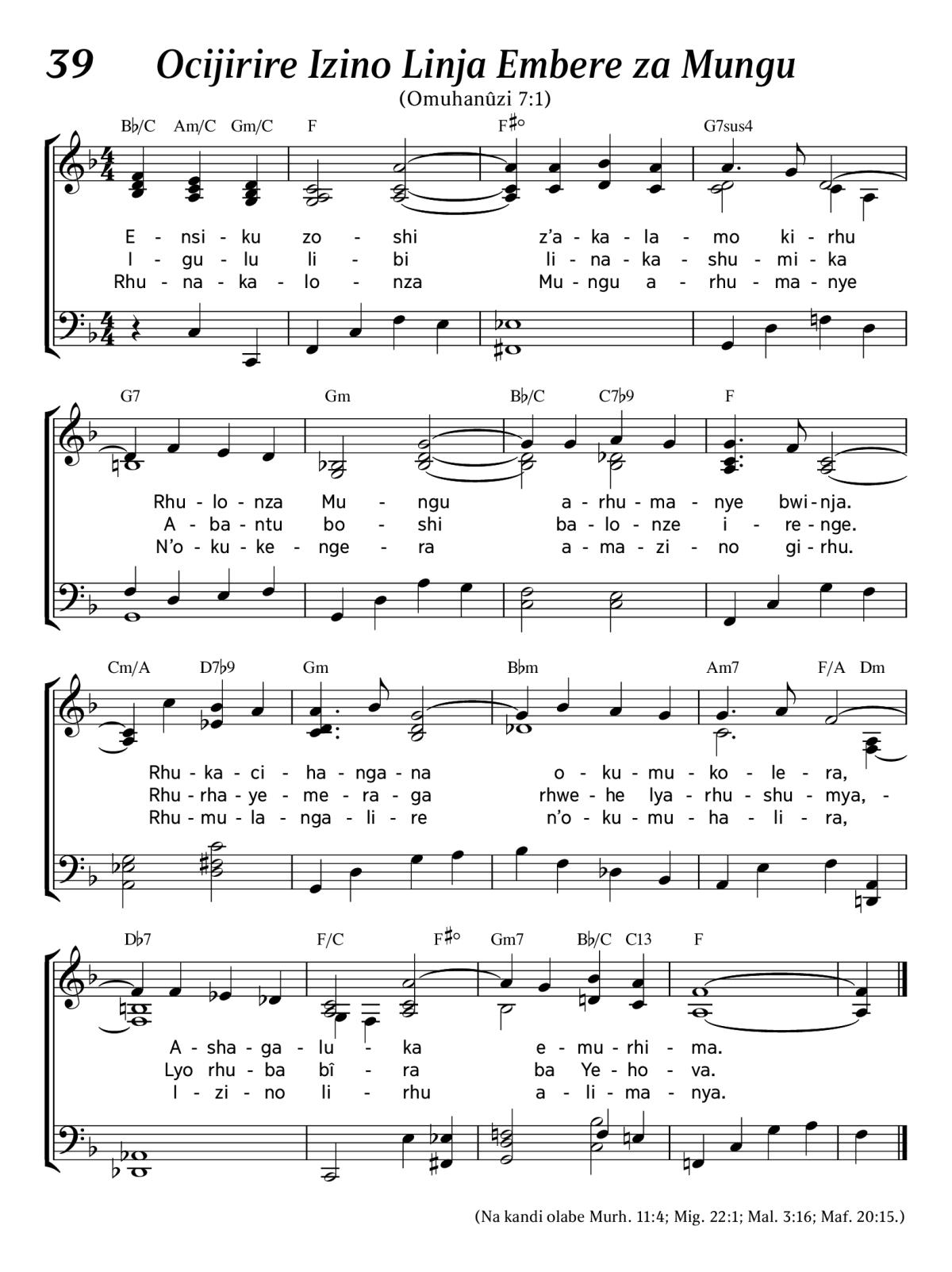 39 Ocijirire Izino Linja Embere za Mungu

(Omuhanûzi 7:1)

B♭/C Am/C Gm/C F F♯° G7sus4

E - nsi - ku zo - shi z'a - ka - la - mo ki - rhu
I - gu - lu li - bi li - na - ka - shu - mi - ka
Rhu - na - ka - lo - nza Mu - ngu a - rhu - ma - nye

G7 Gm B♭/C C7♭9 F

Rhu - lo - nza Mu - ngu a - rhu - ma - nye bwi - nja.
A - ba - ntu bo - shi ba - lo - nze i - re - nge.
N'o - ku - ke - nge - ra a - ma - zi - no gi - rhu.

Cm/A D7♭9 Gm B♭m Am7 F/A Dm

Rhu - ka - ci - ha - nga - na o - ku - mu - ko - le - ra,
Rhu - rha - ye - me - ra - ga rhwe - he lya - rhu - shu - mya, -
Rhu - mu - la - nga - li - re n'o - ku - mu - ha - li - ra,

D♭7 F/C F♯° Gm7 B♭/C C13 F

A - sha - ga - lu - ka e - mu - rhi - ma.
Lyo rhu - ba bî - ra ba Ye - ho - va.
I - zi - no li - rhu a - li - ma - nya.

(Na kandi olabe Murh. 11:4; Mig. 22:1; Mal. 3:16; Maf. 20:15.)